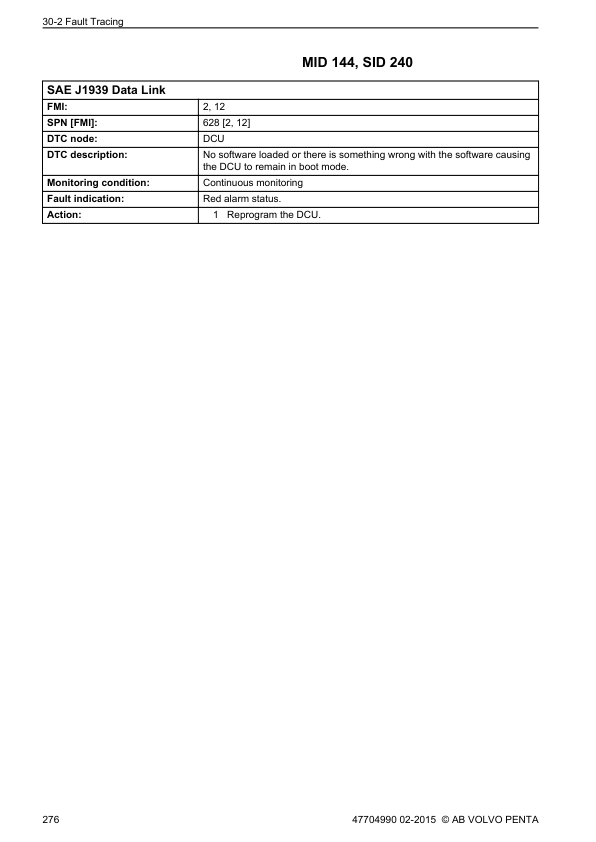 30-2 Fault Tracing

MID 144, SID 240

| SAE J1939 Data Link | |
|---|---|
| FMI: | 2, 12 |
| SPN [FMI]: | 628 [2, 12] |
| DTC node: | DCU |
| DTC description: | No software loaded or there is something wrong with the software causing the DCU to remain in boot mode. |
| Monitoring condition: | Continuous monitoring |
| Fault indication: | Red alarm status. |
| Action: | 1 Reprogram the DCU. |

276

47704990 02-2015 © AB VOLVO PENTA